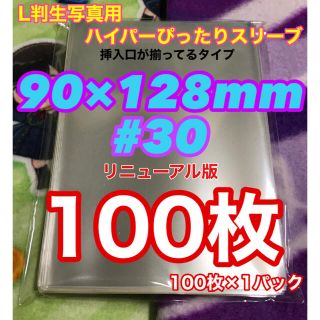 L判生写真用
ハイパーぴったりスリーブ
挿入口が揃ってるタイプ
90×128mm
#30
リニューアル版
100枚
100枚×1パック